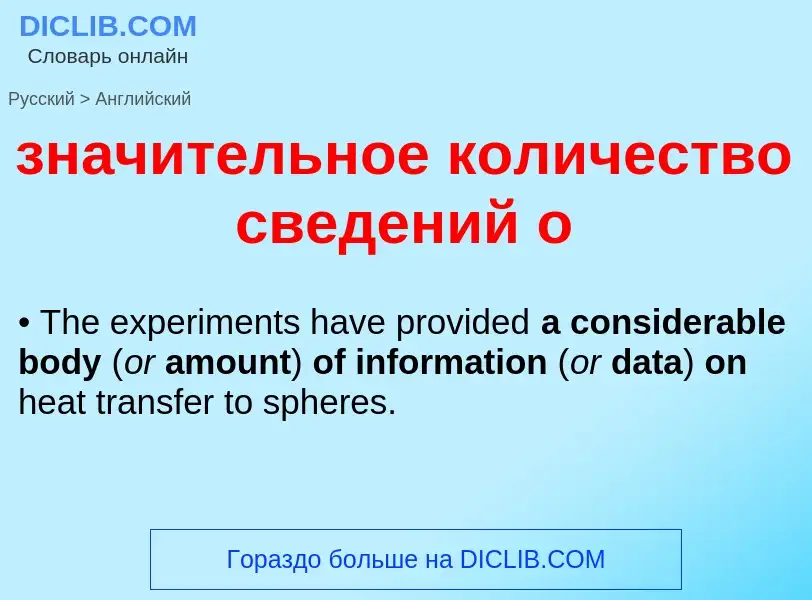 DICLIB.COM
Словарь онлайн

Русский > Английский

значительное количество сведений о

• The experiments have provided a considerable body (or amount) of information (or data) on heat transfer to spheres.

Гораздо больше на DICLIB.COM